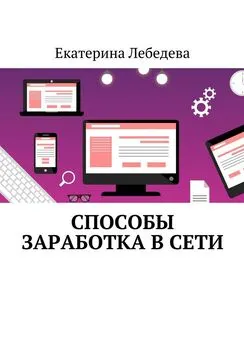 Екатерина Лебедева

СПОСОБЫ
ЗАРАБОТКА В СЕТИ